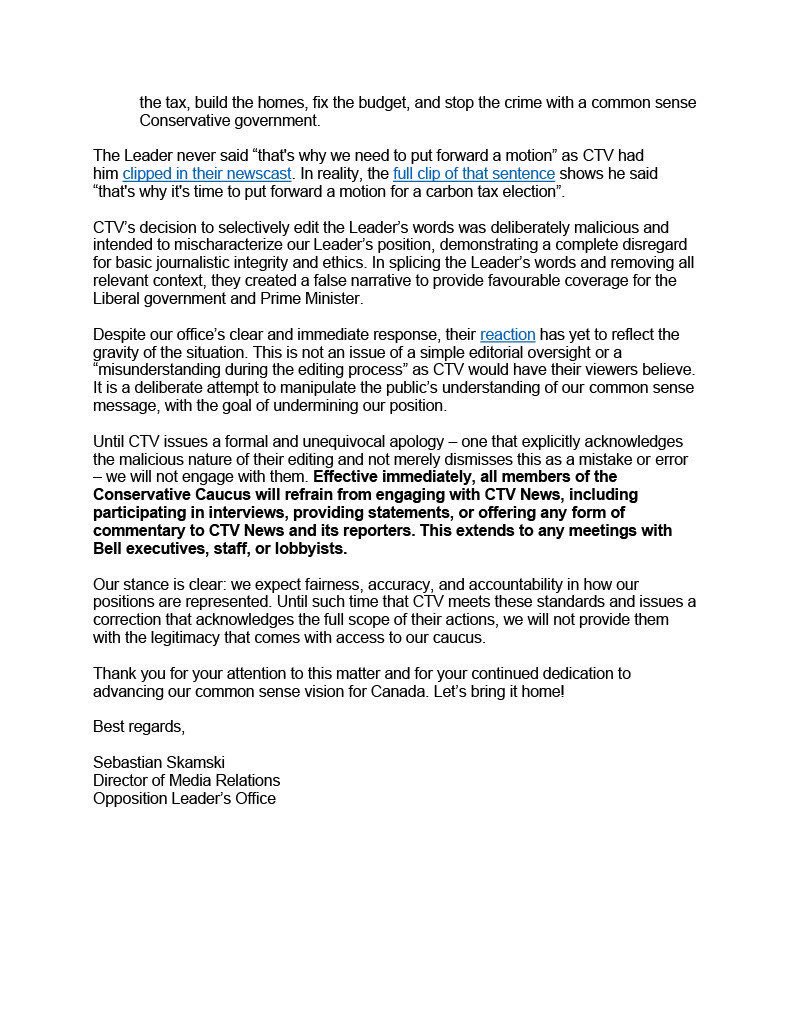 the tax, build the homes, fix the budget, and stop the crime with a common sense Conservative government.

The Leader never said “that's why we need to put forward a motion” as CTV had him clipped in their newscast. In reality, the full clip of that sentence shows he said “that's why it's time to put forward a motion for a carbon tax election”.

CTV’s decision to selectively edit the Leader’s words was deliberately malicious and intended to mischaracterize our Leader’s position, demonstrating a complete disregard for basic journalistic integrity and ethics. In splicing the Leader’s words and removing all relevant context, they created a false narrative to provide favourable coverage for the Liberal government and Prime Minister.

Despite our office’s clear and immediate response, their reaction has yet to reflect the gravity of the situation. This is not an issue of a simple editorial oversight or a “misunderstanding during the editing process” as CTV would have their viewers believe. It is a deliberate attempt to manipulate the public’s understanding of our common sense message, with the goal of undermining our position.

Until CTV issues a formal and unequivocal apology – one that explicitly acknowledges the malicious nature of their editing and not merely dismisses this as a mistake or error – we will not engage with them. Effective immediately, all members of the Conservative Caucus will refrain from engaging with CTV News, including participating in interviews, providing statements, or offering any form of commentary to CTV News and its reporters. This extends to any meetings with Bell executives, staff, or lobbyists.

Our stance is clear: we expect fairness, accuracy, and accountability in how our positions are represented. Until such time that CTV meets these standards and issues a correction that acknowledges the full scope of their actions, we will not provide them with the legitimacy that comes with access to our caucus.

Thank you for your attention to this matter and for your continued dedication to advancing our common sense vision for Canada. Let’s bring it home!

Best regards,

Sebastian Skamski
Director of Media Relations
Opposition Leader’s Office